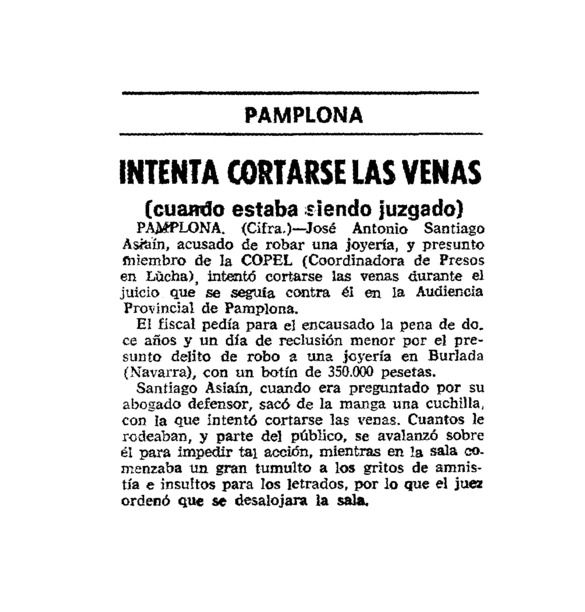 PAMPLONA

INTENTA CORTARSE LAS VENAS

(cuando estaba siendo juzgado)

PAMPLONA. (Cifra.)—José Antonio Santiago Asiaín, acusado de robar una joyería, y presunto miembro de la COPEL (Coordinadora de Presos en Lucha), intentó cortarse las venas durante el juicio que se seguía contra él en la Audiencia Provincial de Pamplona.

El fiscal pedía para el encausado la pena de doce años y un día de reclusión menor por el presunto delito de robo a una joyería en Burlada (Navarra), con un botín de 350.000 pesetas.

Santiago Asiaín, cuando era preguntado por su abogado defensor, sacó de la manga una cuchilla, con la que intentó cortarse las venas. Cuantos le rodeaban, y parte del público, se avalanzó sobre él para impedir tal acción, mientras en la sala comenzaba un gran tumulto a los gritos de amnistía e insultos para los letrados, por lo que el juez ordenó que se desalojara la sala.